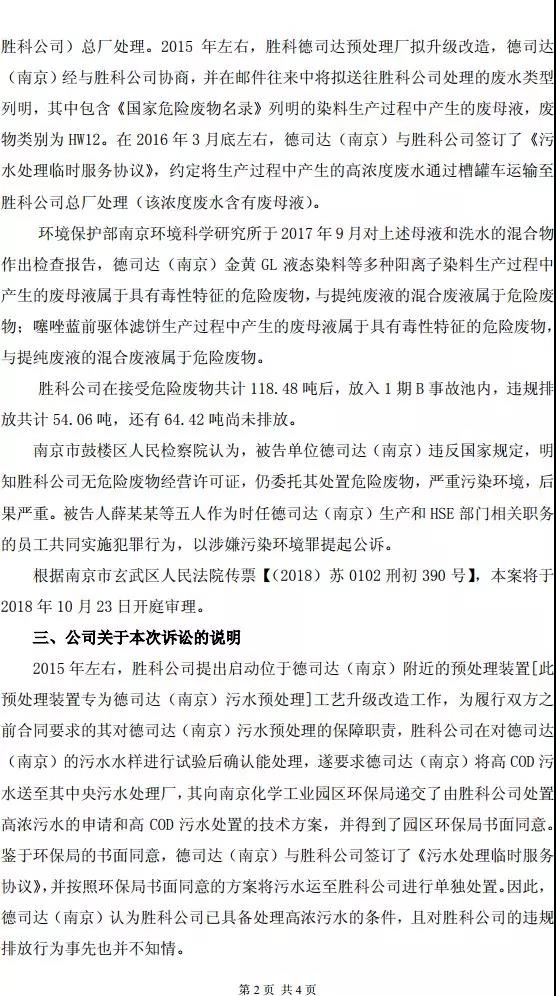 胜科公司）总厂处理。2015 年左右，胜科德司达预处理厂拟升级改造，德司达（南京）经与胜科公司协商，并在邮件往来中将拟送往胜科公司处理的废水类型列明，其中包含《国家危险废物名录》列明的染料生产过程中产生的废母液，废物类别为 HW12。在 2016 年 3 月底左右，德司达（南京）与胜科公司签订了《污水处理临时服务协议》，约定将生产过程中产生的高浓度废水通过槽罐车运输至胜科公司总厂处理（该浓度废水含有废母液）。

环境保护部南京环境科学研究所于 2017 年 9 月对上述母液和洗水的混合物作出检查报告，德司达（南京）金黄 GL 液态染料等多种阳离子染料生产过程中产生的废母液属于具有毒性特征的危险废物，与提纯废液的混合废液属于危险废物；噻唑蓝前驱体滤饼生产过程中产生的废母液属于具有毒性特征的危险废物，与提纯废液的混合废液属于危险废物。

胜科公司在接受危险废物共计 118.48 吨后，放入 1 期 B 事故池内，违规排放共计 54.06 吨，还有 64.42 吨尚未排放。

南京市鼓楼区人民检察院认为，被告单位德司达（南京）违反国家规定，明知胜科公司无危险废物经营许可证，仍委托其处置危险废物，严重污染环境，后果严重。被告人薛某某等五人作为时任德司达（南京）生产和 HSE 部门相关职务的员工共同实施犯罪行为，以涉嫌污染环境罪提起公诉。

根据南京市玄武区人民法院传票【（2018）苏 0102 刑初 390 号】，本案将于 2018 年 10 月 23 日开庭审理。

三、公司关于本次诉讼的说明

2015 年左右，胜科公司提出启动位于德司达（南京）附近的预处理装置[此预处理装置专为德司达（南京）污水预处理]工艺升级改造工作，为履行双方之前合同要求的其对德司达（南京）污水预处理的保障职责，胜科公司在对德司达（南京）的污水水样进行试验后确认能处理，遂要求德司达（南京）将高 COD 污水送至其中央污水处理厂，其向南京化学工业园区环保局递交了由胜科公司处置高浓污水的申请和高 COD 污水处置的技术方案，并得到了园区环保局书面同意。鉴于环保局的书面同意，德司达（南京）与胜科公司签订了《污水处理临时服务协议》，并按照环保局书面同意的方案将污水运至胜科公司进行单独处置。因此，德司达（南京）认为胜科公司已具备处理高浓污水的条件，且对胜科公司的违规排放行为事先也并不知情。

第 2 页 共 4 页